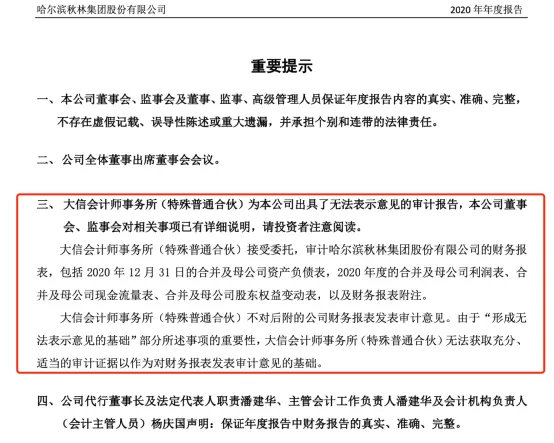 哈尔滨秋林集团股份有限公司

2020 年年度报告

重要提示

一、本公司董事会、监事会及董事、监事、高级管理人员保证年度报告内容的真实、准确、完整，不存在虚假记载、误导性陈述或重大遗漏，并承担个别和连带的法律责任。

二、公司全体董事出席董事会会议。

三、大信会计师事务所（特殊普通合伙）为本公司出具了无法表示意见的审计报告，本公司董事会、监事会对相关事项已有详细说明，请投资者注意阅读。

大信会计师事务所（特殊普通合伙）接受委托，审计哈尔滨秋林集团股份有限公司的财务报表，包括 2020 年 12 月 31 日的合并及母公司资产负债表，2020 年度的合并及母公司利润表、合并及母公司现金流量表、合并及母公司股东权益变动表，以及财务报表附注。

大信会计师事务所（特殊普通合伙）不对后附的公司财务报表发表审计意见。由于“形成无法表示意见的基础”部分所述事项的重要性，大信会计师事务所（特殊普通合伙）无法获取充分、适当的审计证据以作为对财务报表发表审计意见的基础。

四、公司代行董事长及法定代表人职责潘建华、主管会计工作负责人潘建华及会计机构负责人（会计主管人员）杨庆国声明：保证年度报告中财务报告的真实、准确、完整。